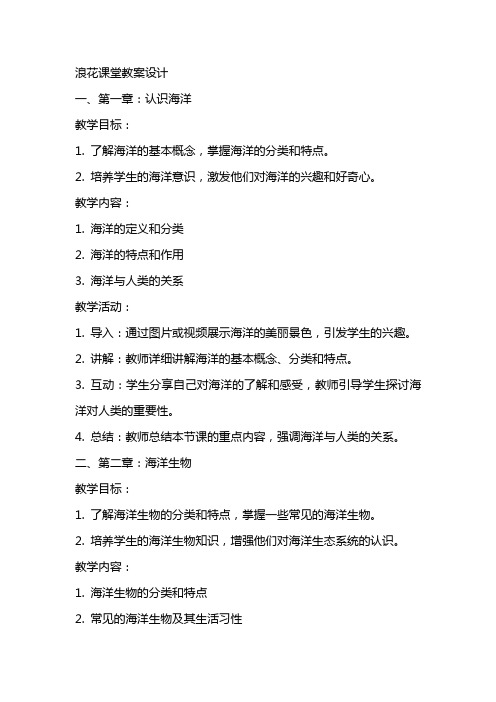 浪花课堂教案设计

一、第一章：认识海洋

教学目标：

1. 了解海洋的基本概念，掌握海洋的分类和特点。

2. 培养学生的海洋意识，激发他们对海洋的兴趣和好奇心。

教学内容：

1. 海洋的定义和分类

2. 海洋的特点和作用

3. 海洋与人类的关系

教学活动：

1. 导入：通过图片或视频展示海洋的美丽景色，引发学生的兴趣。

2. 讲解：教师详细讲解海洋的基本概念、分类和特点。

3. 互动：学生分享自己对海洋的了解和感受，教师引导学生探讨海洋对人类的重要性。

4. 总结：教师总结本节课的重点内容，强调海洋与人类的关系。

二、第二章：海洋生物

教学目标：

1. 了解海洋生物的分类和特点，掌握一些常见的海洋生物。

2. 培养学生的海洋生物知识，增强他们对海洋生态系统的认识。

教学内容：

1. 海洋生物的分类和特点

2. 常见的海洋生物及其生活习性